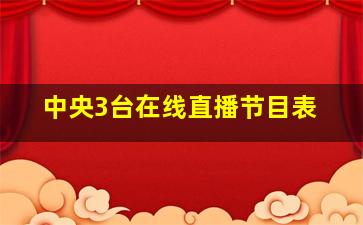 中央3台在线直播节目表